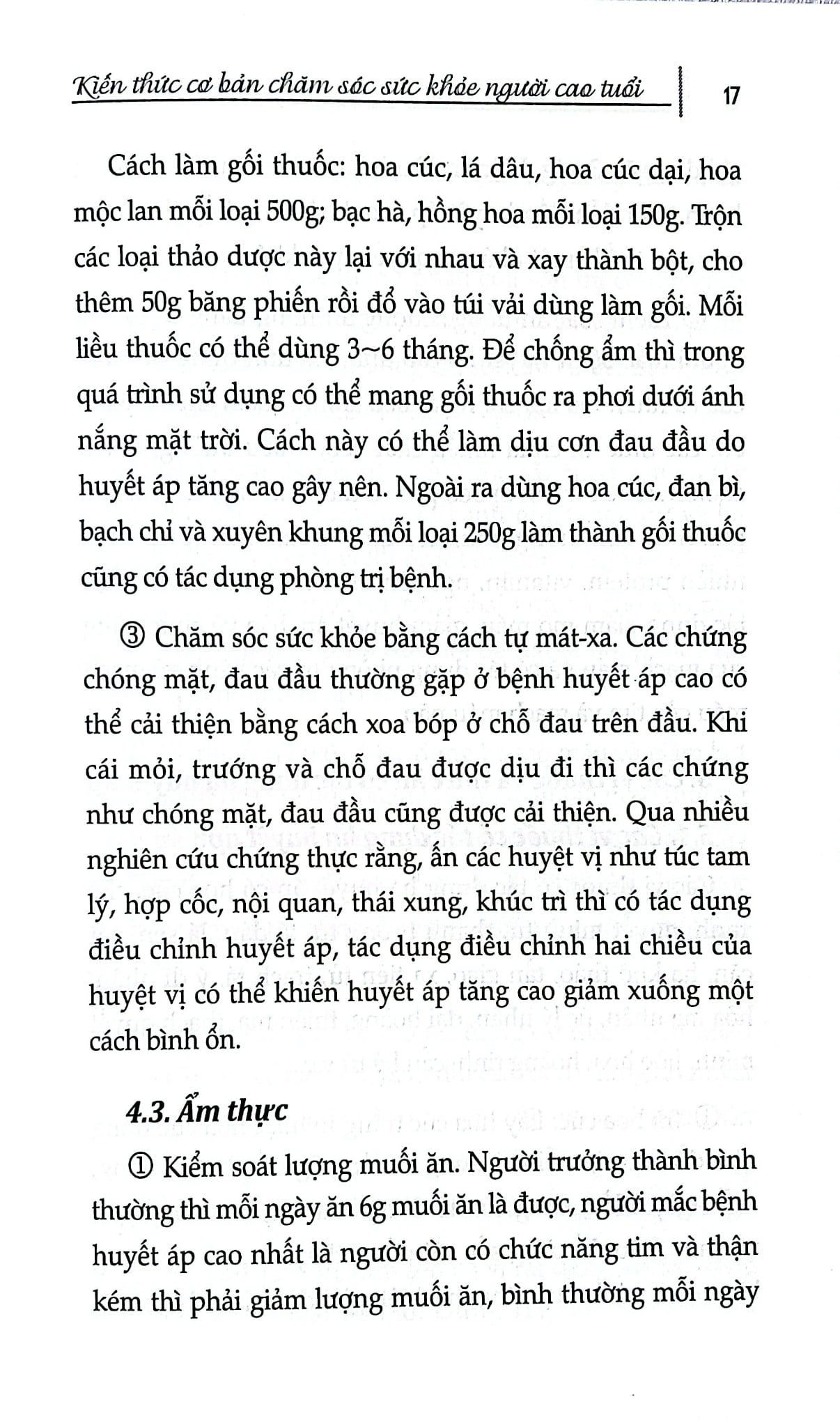 Kiến thức cơ bản chăm sóc sức khỏe người cao tuổi 17

Cách làm gối thuốc: hoa cúc, lá dâu, hoa cúc dại, hoa mộc lan mỗi loại 500g; bạc hà, hồng hoa mỗi loại 150g. Trộn các loại thảo dược này lại với nhau và xay thành bột, cho thêm 50g băng phiến rồi đổ vào túi vải dùng làm gối. Mỗi liều thuốc có thể dùng 3~6 tháng. Để chống ẩm thì trong quá trình sử dụng có thể mang gối thuốc ra phơi dưới ánh nắng mặt trời. Cách này có thể làm dịu cơn đau đầu do huyết áp tăng cao gây nên. Ngoài ra dùng hoa cúc, đan bì, bạch chỉ và xuyên khung mỗi loại 250g làm thành gối thuốc cũng có tác dụng phòng trị bệnh.

③ Chăm sóc sức khỏe bằng cách tự mát-xa. Các chứng chóng mặt, đau đầu thường gặp ở bệnh huyết áp cao có thể cải thiện bằng cách xoa bóp ở chỗ đau trên đầu. Khi cái mỏi, trướng và chỗ đau được dịu đi thì các chứng như chóng mặt, đau đầu cũng được cải thiện. Qua nhiều nghiên cứu chứng thực rằng, ấn các huyệt vị như túc tam lý, hợp cốc, nội quan, thái xung, khúc trì thì có tác dụng điều chỉnh huyết áp, tác dụng điều chỉnh hai chiều của huyệt vị có thể khiến huyết áp tăng cao giảm xuống một cách bình ổn.

4.3. Ẩm thực

① Kiểm soát lượng muối ăn. Người trưởng thành bình thường thì mỗi ngày ăn 6g muối ăn là được, người mắc bệnh huyết áp cao nhất là người còn có chức năng tim và thận kém thì phải giảm lượng muối ăn, bình thường mỗi ngày